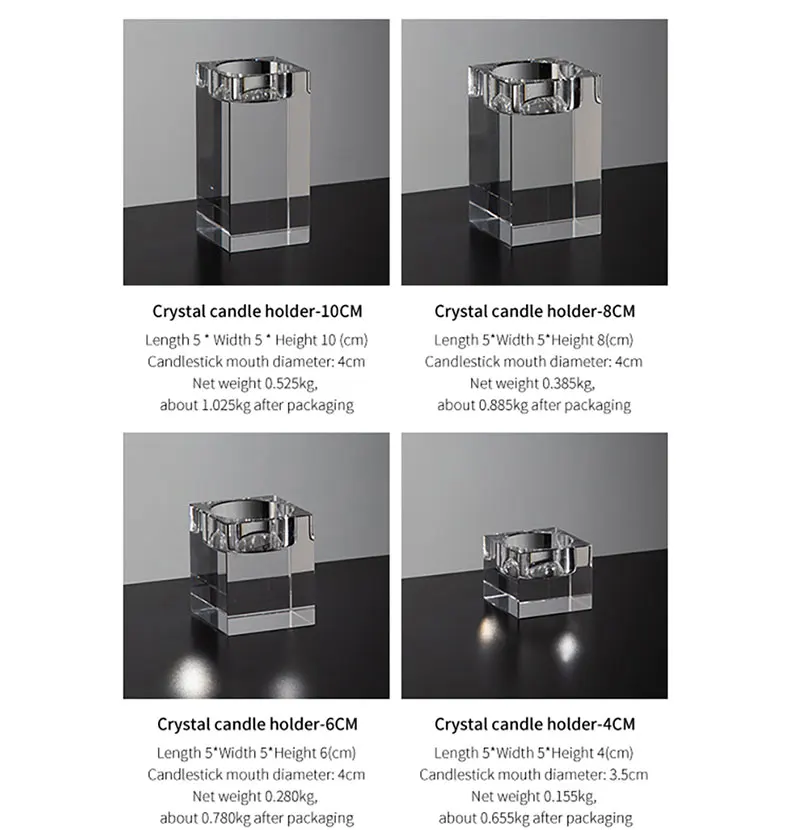 Crystal candle holder-10CM

Length 5 * Width 5 * Height 10 (cm)
Candlestick mouth diameter: 4cm
Net weight 0.525kg,
about 1.025kg after packaging

Crystal candle holder-8CM

Length 5*Width 5*Height 8(cm)
Candlestick mouth diameter: 4cm
Net weight 0.385kg,
about 0.885kg after packaging

Crystal candle holder-6CM

Length 5*Width 5*Height 6(cm)
Candlestick mouth diameter: 4cm
Net weight 0.280kg,
about 0.780kg after packaging

Crystal candle holder-4CM

Length 5*Width 5*Height 4(cm)
Candlestick mouth diameter: 3.5cm
Net weight 0.155kg,
about 0.655kg after packaging